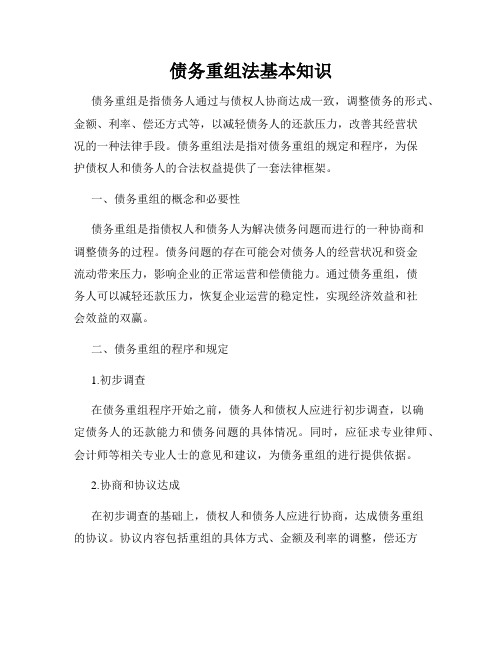 债务重组法基本知识

债务重组是指债务人通过与债权人协商达成一致，调整债务的形式、金额、利率、偿还方式等，以减轻债务人的还款压力，改善其经营状况的一种法律手段。债务重组法是指对债务重组的规定和程序，为保护债权人和债务人的合法权益提供了一套法律框架。

一、债务重组的概念和必要性

债务重组是指债权人和债务人为解决债务问题而进行的一种协商和调整债务的过程。债务问题的存在可能会对债务人的经营状况和资金流动带来压力，影响企业的正常运营和偿债能力。通过债务重组，债务人可以减轻还款压力，恢复企业运营的稳定性，实现经济效益和社会效益的双赢。

二、债务重组的程序和规定

1.初步调查

在债务重组程序开始之前，债务人和债权人应进行初步调查，以确定债务人的还款能力和债务问题的具体情况。同时，应征求专业律师、会计师等相关专业人士的意见和建议，为债务重组的进行提供依据。

2.协商和协议达成

在初步调查的基础上，债权人和债务人应进行协商，达成债务重组的协议。协议内容包括重组的具体方式、金额及利率的调整，偿还方